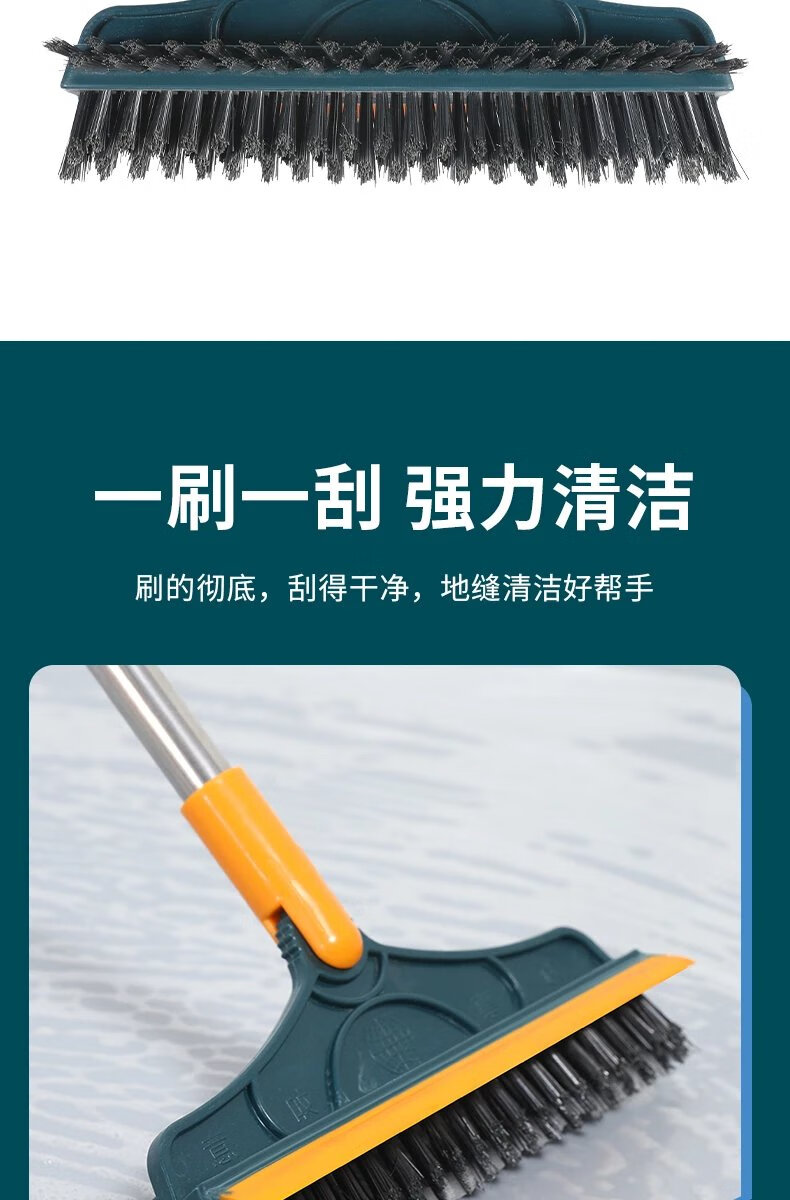 一刷一刮 强力清洁

刷的彻底，刮得干净，地缝清洁好帮手